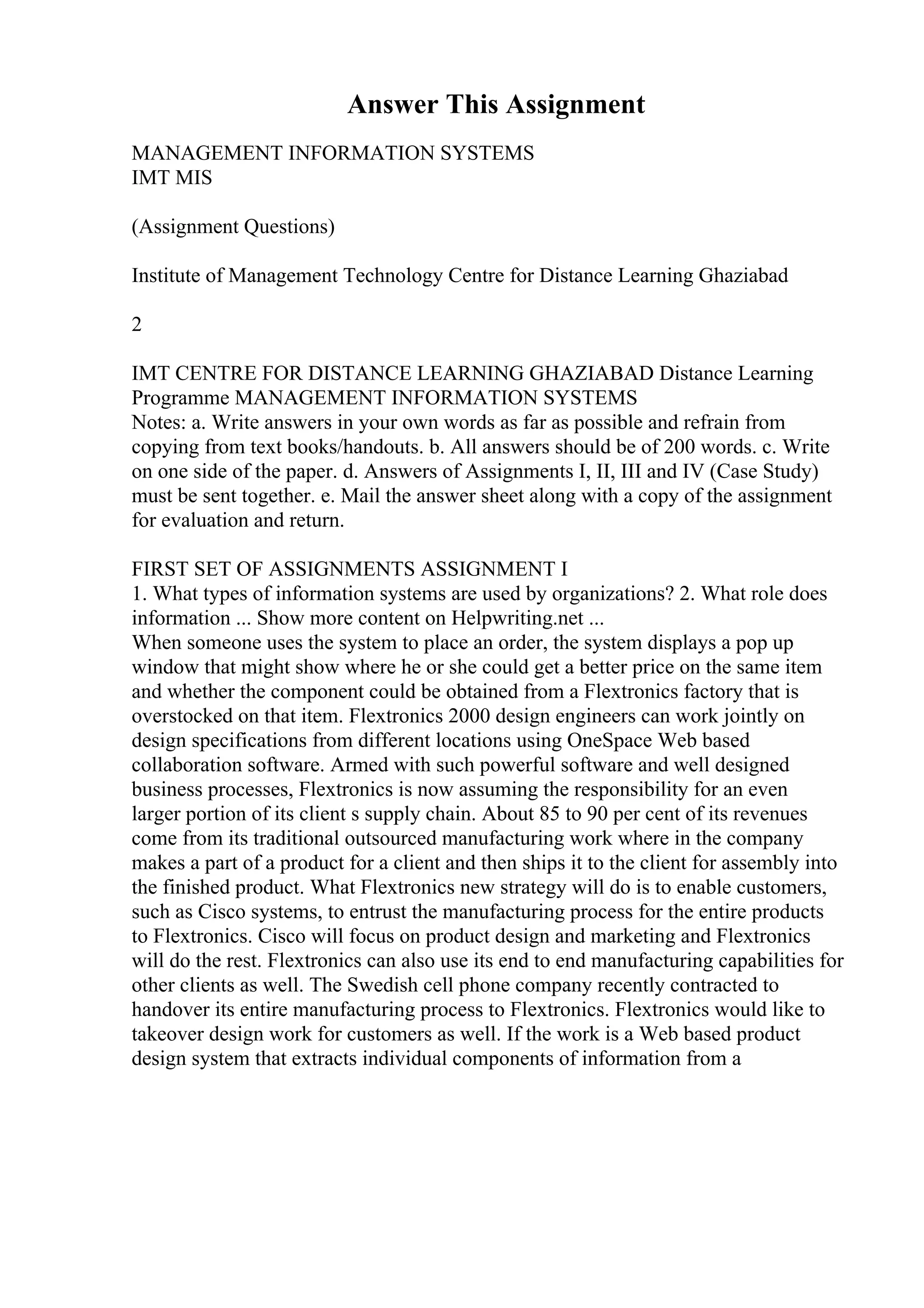 Answer This Assignment

MANAGEMENT INFORMATION SYSTEMS
IMT MIS

(Assignment Questions)

Institute of Management Technology Centre for Distance Learning Ghaziabad

2

IMT CENTRE FOR DISTANCE LEARNING GHAZIABAD Distance Learning Programme MANAGEMENT INFORMATION SYSTEMS
Notes: a. Write answers in your own words as far as possible and refrain from copying from text books/handouts. b. All answers should be of 200 words. c. Write on one side of the paper. d. Answers of Assignments I, II, III and IV (Case Study) must be sent together. e. Mail the answer sheet along with a copy of the assignment for evaluation and return.

FIRST SET OF ASSIGNMENTS ASSIGNMENT I
1. What types of information systems are used by organizations? 2. What role does information ... Show more content on Helpwriting.net ...
When someone uses the system to place an order, the system displays a pop up window that might show where he or she could get a better price on the same item and whether the component could be obtained from a Flextronics factory that is overstocked on that item. Flextronics 2000 design engineers can work jointly on design specifications from different locations using OneSpace Web based collaboration software. Armed with such powerful software and well designed business processes, Flextronics is now assuming the responsibility for an even larger portion of its client s supply chain. About 85 to 90 per cent of its revenues come from its traditional outsourced manufacturing work where in the company makes a part of a product for a client and then ships it to the client for assembly into the finished product. What Flextronics new strategy will do is to enable customers, such as Cisco systems, to entrust the manufacturing process for the entire products to Flextronics. Cisco will focus on product design and marketing and Flextronics will do the rest. Flextronics can also use its end to end manufacturing capabilities for other clients as well. The Swedish cell phone company recently contracted to handover its entire manufacturing process to Flextronics. Flextronics would like to takeover design work for customers as well. If the work is a Web based product design system that extracts individual components of information from a